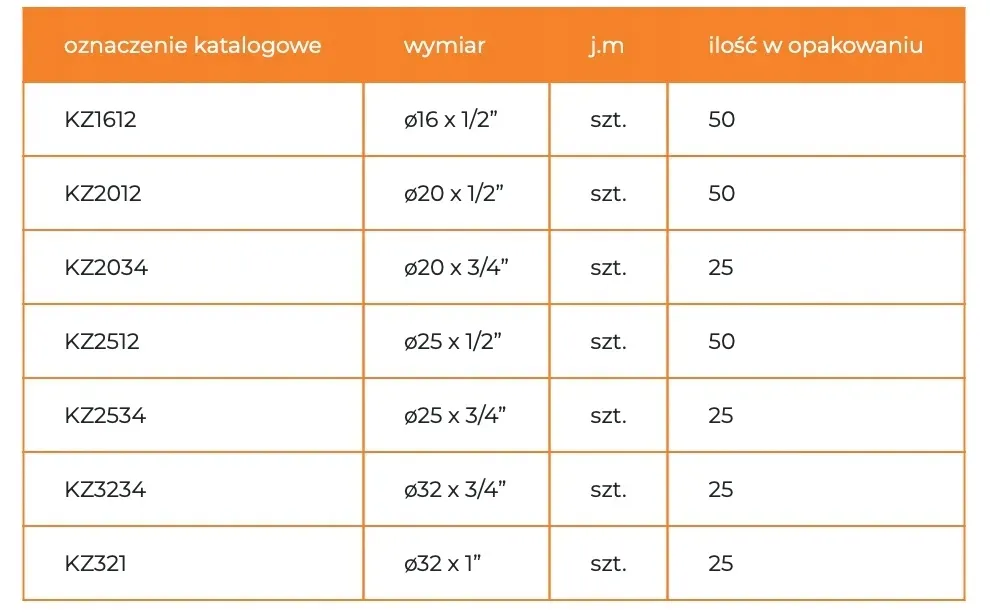 | oznaczenie katalogowe | wymiar | j.m | ilość w opakowaniu |
|---|---|---|---|
| KZ1612 | ø16 x 1/2” | szt. | 50 |
| KZ2012 | ø20 x 1/2” | szt. | 50 |
| KZ2034 | ø20 x 3/4” | szt. | 25 |
| KZ2512 | ø25 x 1/2” | szt. | 50 |
| KZ2534 | ø25 x 3/4” | szt. | 25 |
| KZ3234 | ø32 x 3/4” | szt. | 25 |
| KZ321 | ø32 x 1” | szt. | 25 |